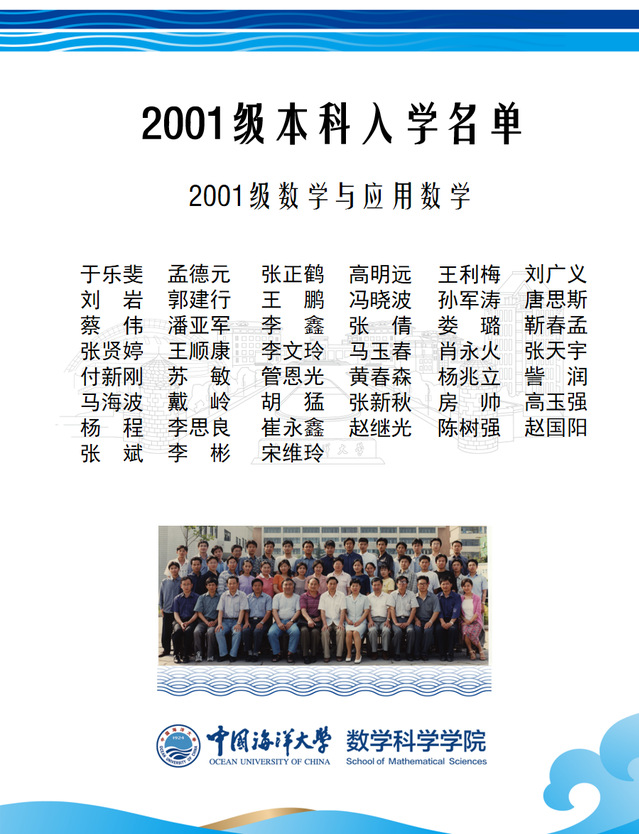 2001级本科入学名单

2001级数学与应用数学

于乐斐 孟德元 张正鹤 高明远 王利梅 刘广义
刘岩 郭建行 王鹏 冯晓波 孙军涛 唐思斯
蔡伟 潘亚军 李鑫 张倩 娄璐 靳春孟
张贤婷 王顺康 李文玲 马玉春 肖永火 张天宇
付新刚 苏敏 管恩光 黄春森 杨兆立 訾润
马海波 戴岭 胡猛 张新秋 房帅 高玉强
杨程 李思良 崔永鑫 赵继光 陈树强 赵国阳
张斌 李彬 宋维玲

中国海洋大学
OCEAN UNIVERSITY OF CHINA
数学科学学院
School of Mathematical Sciences